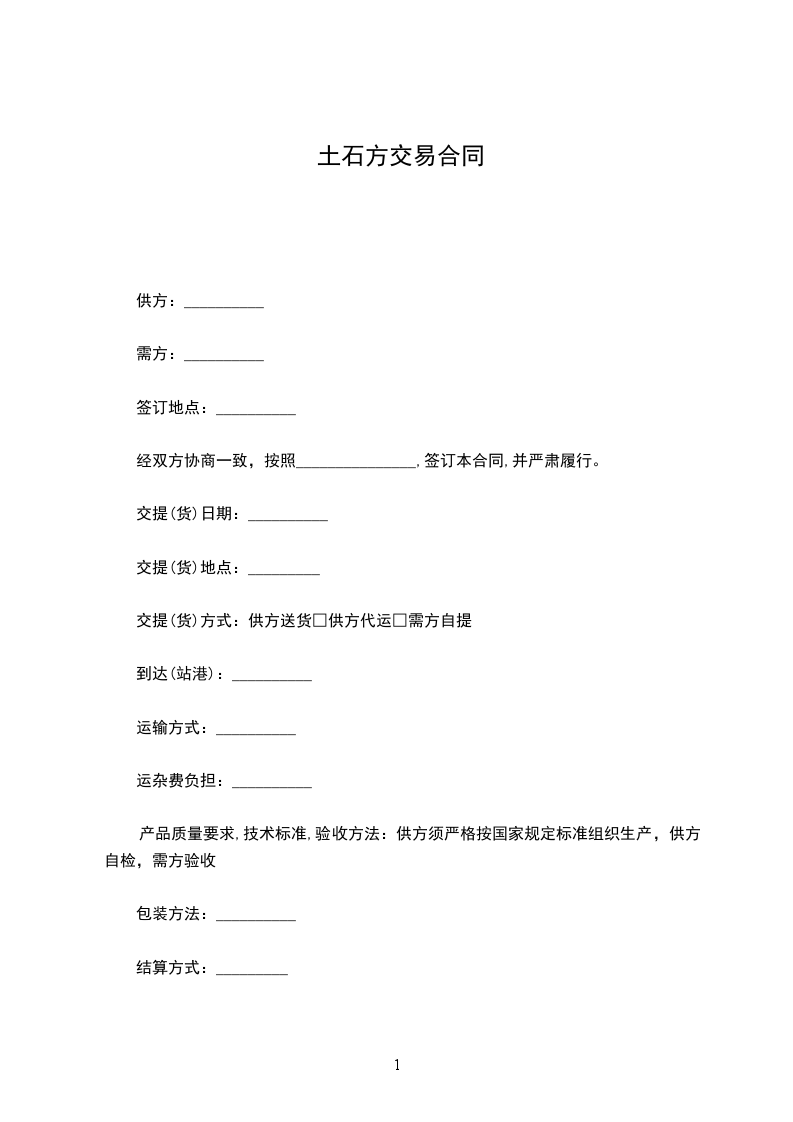 土石方交易合同

供方：__________

需方：__________

签订地点：__________

经双方协商一致，按照_______________，签订本合同，并严肃履行。

交提(货)日期：__________

交提(货)地点：_________

交提(货)方式：供方送货□供方代运□需方自提

到达(站港)：__________

运输方式：__________

运杂费负担：__________

产品质量要求，技术标准，验收方法：供方须严格按国家规定标准组织生产，供方自检，需方验收

包装方法：__________

结算方式：_________

1